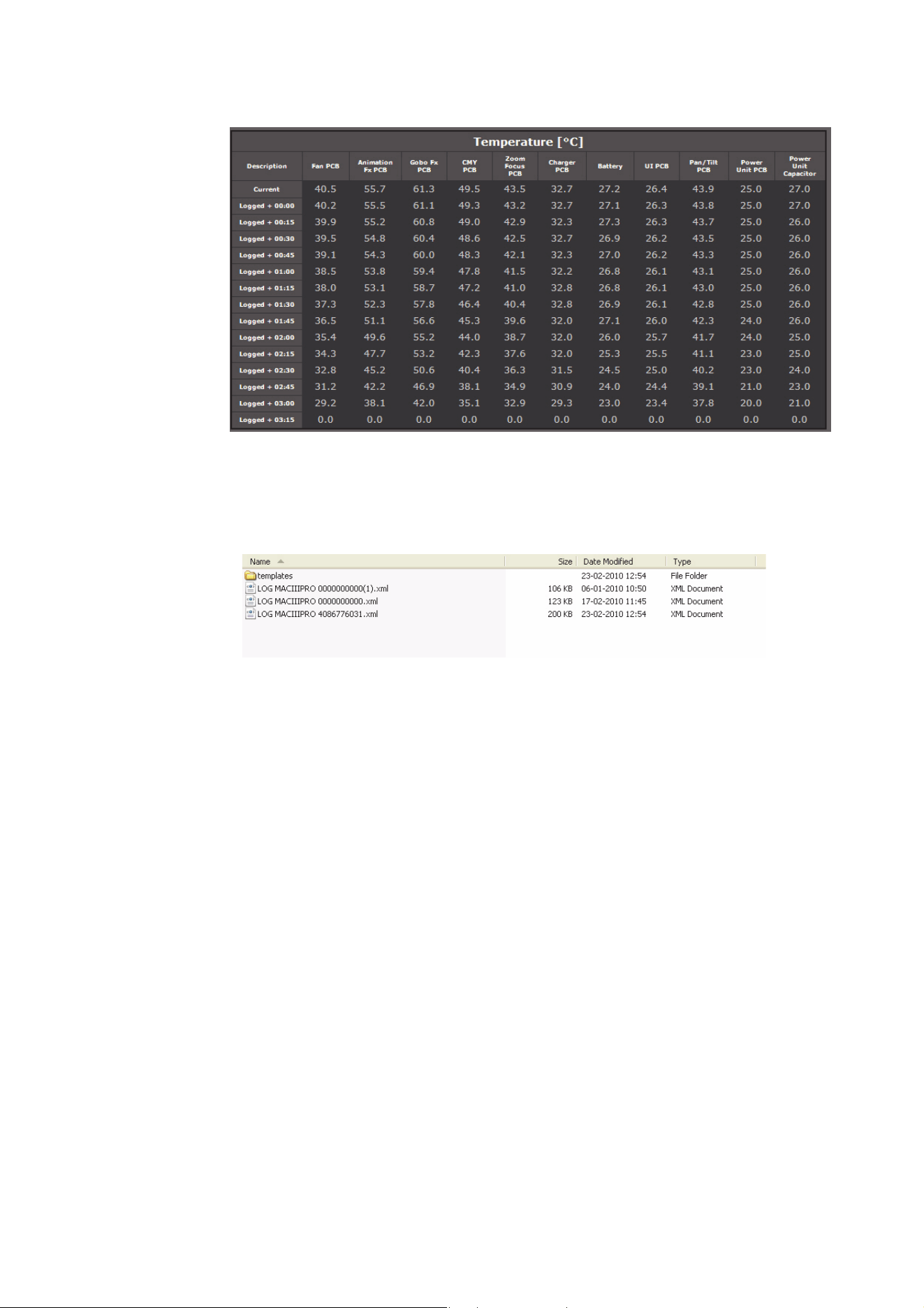 Temperature [°C]

| Description | Fan PCB | Animation Fx PCB | Gobo Fx PCB | CMY PCB | Zoom Focus PCB | Charger PCB | Battery | UI PCB | Pan/Tilt PCB | Power Unit PCB | Power Unit Capacitor |
|---|---|---|---|---|---|---|---|---|---|---|---|
| Current | 40.5 | 55.7 | 61.3 | 49.5 | 43.5 | 32.7 | 27.2 | 26.4 | 43.9 | 25.0 | 27.0 |
| Logged + 00:00 | 40.2 | 55.5 | 61.1 | 49.3 | 43.2 | 32.7 | 27.1 | 26.3 | 43.8 | 25.0 | 27.0 |
| Logged + 00:15 | 39.9 | 55.2 | 60.8 | 49.0 | 42.9 | 32.3 | 27.3 | 26.3 | 43.7 | 25.0 | 26.0 |
| Logged + 00:30 | 39.5 | 54.8 | 60.4 | 48.6 | 42.5 | 32.7 | 26.9 | 26.2 | 43.5 | 25.0 | 26.0 |
| Logged + 00:45 | 39.1 | 54.3 | 60.0 | 48.3 | 42.1 | 32.3 | 27.0 | 26.2 | 43.3 | 25.0 | 26.0 |
| Logged + 01:00 | 38.5 | 53.8 | 59.4 | 47.8 | 41.5 | 32.2 | 26.8 | 26.1 | 43.1 | 25.0 | 26.0 |
| Logged + 01:15 | 38.0 | 53.1 | 58.7 | 47.2 | 41.0 | 32.8 | 26.8 | 26.1 | 43.0 | 25.0 | 26.0 |
| Logged + 01:30 | 37.3 | 52.3 | 57.8 | 46.4 | 40.4 | 32.8 | 26.9 | 26.1 | 42.8 | 25.0 | 26.0 |
| Logged + 01:45 | 36.5 | 51.1 | 56.6 | 45.3 | 39.6 | 32.0 | 27.1 | 26.0 | 42.3 | 24.0 | 26.0 |
| Logged + 02:00 | 35.4 | 49.6 | 55.2 | 44.0 | 38.7 | 32.0 | 26.0 | 25.7 | 41.7 | 24.0 | 25.0 |
| Logged + 02:15 | 34.3 | 47.7 | 53.2 | 42.3 | 37.6 | 32.0 | 25.3 | 25.5 | 41.1 | 23.0 | 25.0 |
| Logged + 02:30 | 32.8 | 45.2 | 50.6 | 40.4 | 36.3 | 31.5 | 24.5 | 25.0 | 40.2 | 23.0 | 24.0 |
| Logged + 02:45 | 31.2 | 42.2 | 46.9 | 38.1 | 34.9 | 30.9 | 24.0 | 24.4 | 39.1 | 21.0 | 23.0 |
| Logged + 03:00 | 29.2 | 38.1 | 42.0 | 35.1 | 32.9 | 29.3 | 23.0 | 23.4 | 37.8 | 20.0 | 21.0 |
| Logged + 03:15 | 0.0 | 0.0 | 0.0 | 0.0 | 0.0 | 0.0 | 0.0 | 0.0 | 0.0 | 0.0 | 0.0 |

| Name | Size | Date Modified | Type |
|---|---|---|---|
| templates | | 23-02-2010 12:54 | File Folder |
| LOG MACIIIPRO 0000000000(1).xml | 106 KB | 06-01-2010 10:50 | XML Document |
| LOG MACIIIPRO 0000000000.xml | 123 KB | 17-02-2010 11:45 | XML Document |
| LOG MACIIIPRO 4086776031.xml | 200 KB | 23-02-2010 12:54 | XML Document |